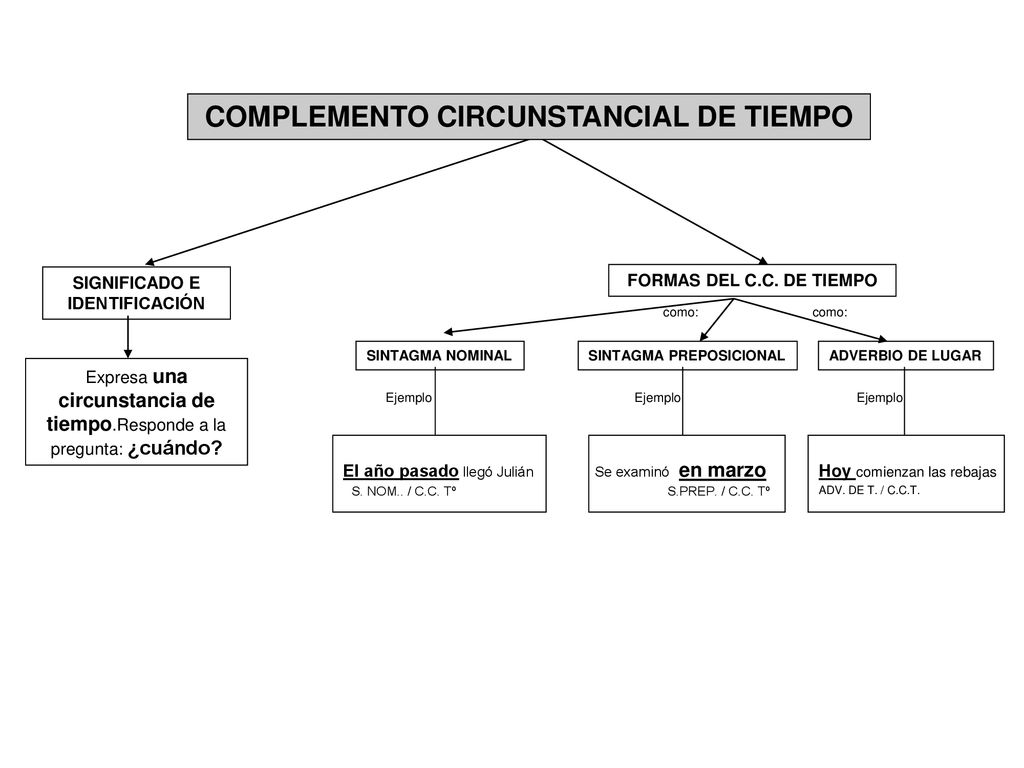 COMPLEMENTO CIRCUNSTANCIAL DE TIEMPO

SIGNIFICADO E IDENTIFICACIÓN

Expresa una circunstancia de tiempo.Responde a la pregunta: ¿cuándo?

FORMAS DEL C.C. DE TIEMPO

como:

como:

SINTAGMA NOMINAL

Ejemplo

El año pasado llegó Julián
S. NOM.. / C.C. Tº

SINTAGMA PREPOSICIONAL

Ejemplo

Se examinó en marzo
S.PREP. / C.C. Tº

ADVERBIO DE LUGAR

Ejemplo

Hoy comienzan las rebajas
ADV. DE T. / C.C.T.